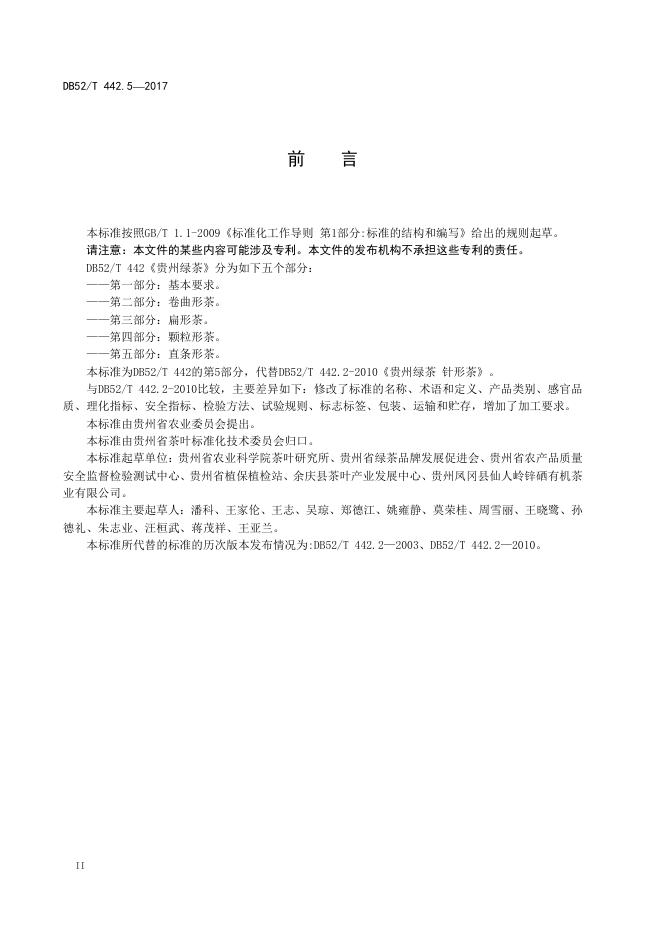 DB52/T 442.5—2017

前　言

本标准按照GB/T 1.1-2009《标准化工作导则 第1部分:标准的结构和编写》给出的规则起草。

请注意：本文件的某些内容可能涉及专利。本文件的发布机构不承担这些专利的责任。

DB52/T 442《贵州绿茶》分为如下五个部分：

——第一部分：基本要求。

——第二部分：卷曲形茶。

——第三部分：扁形茶。

——第四部分：颗粒形茶。

——第五部分：直条形茶。

本标准为DB52/T 442的第5部分，代替DB52/T 442.2-2010《贵州绿茶 针形茶》。

与DB52/T 442.2-2010比较，主要差异如下：修改了标准的名称、术语和定义、产品类别、感官品质、理化指标、安全指标、检验方法、试验规则、标志标签、包装、运输和贮存，增加了加工要求。

本标准由贵州省农业委员会提出。

本标准由贵州省茶叶标准化技术委员会归口。

本标准起草单位：贵州省农业科学院茶叶研究所、贵州省绿茶品牌发展促进会、贵州省农产品质量安全监督检验测试中心、贵州省植保植检站、余庆县茶叶产业发展中心、贵州凤冈县仙人岭锌硒有机茶业有限公司。

本标准主要起草人：潘科、王家伦、王志、吴琼、郑德江、姚雍静、莫荣桂、周雪丽、王晓鹭、孙德礼、朱志业、汪桓武、蒋茂祥、王亚兰。

本标准所代替的标准的历次版本发布情况为:DB52/T 442.2—2003、DB52/T 442.2—2010。

II